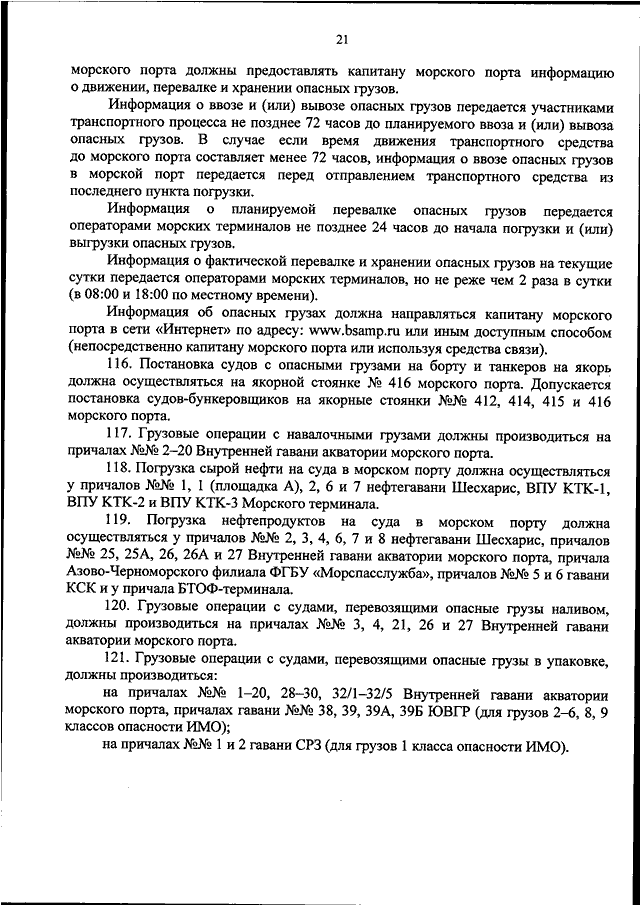 21

морского порта должны предоставлять капитану морского порта информацию о движении, перевалке и хранении опасных грузов.

Информация о ввозе и (или) вывозе опасных грузов передается участниками транспортного процесса не позднее 72 часов до планируемого ввоза и (или) вывоза опасных грузов. В случае если время движения транспортного средства до морского порта составляет менее 72 часов, информация о ввозе опасных грузов в морской порт передается перед отправлением транспортного средства из последнего пункта погрузки.

Информация о планируемой перевалке опасных грузов передается операторами морских терминалов не позднее 24 часов до начала погрузки и (или) выгрузки опасных грузов.

Информация о фактической перевалке и хранении опасных грузов на текущие сутки передается операторами морских терминалов, но не реже чем 2 раза в сутки (в 08:00 и 18:00 по местному времени).

Информация об опасных грузах должна направляться капитану морского порта в сети «Интернет» по адресу: www.bsamp.ru или иным доступным способом (непосредственно капитану морского порта или используя средства связи).

116. Постановка судов с опасными грузами на борту и танкеров на якорь должна осуществляться на якорной стоянке № 416 морского порта. Допускается постановка судов-бункеровщиков на якорные стоянки №№ 412, 414, 415 и 416 морского порта.

117. Грузовые операции с навалочными грузами должны производиться на причалах №№ 2–20 Внутренней гавани акватории морского порта.

118. Погрузка сырой нефти на суда в морском порту должна осуществляться у причалов №№ 1, 1 (площадка А), 2, 6 и 7 нефтегавани Шесхарис, ВПУ КТК-1, ВПУ КТК-2 и ВПУ КТК-3 Морского терминала.

119. Погрузка нефтепродуктов на суда в морском порту должна осуществляться у причалов №№ 2, 3, 4, 6, 7 и 8 нефтегавани Шесхарис, причалов №№ 25, 25А, 26, 26А и 27 Внутренней гавани акватории морского порта, причала Азово-Черноморского филиала ФГБУ «Морспасслужба», причалов №№ 5 и 6 гавани КСК и у причала БТОФ-терминала.

120. Грузовые операции с судами, перевозящими опасные грузы наливом, должны производиться на причалах №№ 3, 4, 21, 26 и 27 Внутренней гавани акватории морского порта.

121. Грузовые операции с судами, перевозящими опасные грузы в упаковке, должны производиться:

на причалах №№ 1–20, 28–30, 32/1–32/5 Внутренней гавани акватории морского порта, причалах гавани №№ 38, 39, 39А, 39Б ЮВГР (для грузов 2–6, 8, 9 классов опасности ИМО);

на причалах №№ 1 и 2 гавани СРЗ (для грузов 1 класса опасности ИМО).